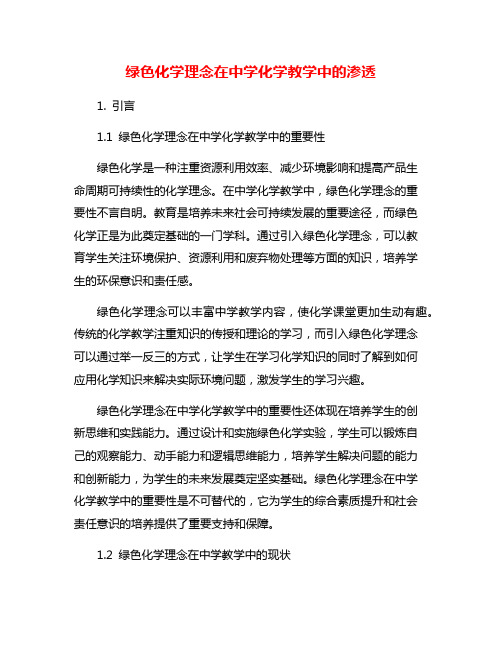 绿色化学理念在中学化学教学中的渗透

1. 引言

1.1 绿色化学理念在中学化学教学中的重要性

绿色化学是一种注重资源利用效率、减少环境影响和提高产品生命周期可持续性的化学理念。在中学化学教学中，绿色化学理念的重要性不言自明。教育是培养未来社会可持续发展的重要途径，而绿色化学正是为此奠定基础的一门学科。通过引入绿色化学理念，可以教育学生关注环境保护、资源利用和废弃物处理等方面的知识，培养学生的环保意识和责任感。

绿色化学理念可以丰富中学教学内容，使化学课堂更加生动有趣。传统的化学教学注重知识的传授和理论的学习，而引入绿色化学理念可以通过举一反三的方式，让学生在学习化学知识的同时了解到如何应用化学知识来解决实际环境问题，激发学生的学习兴趣。

绿色化学理念在中学化学教学中的重要性还体现在培养学生的创新思维和实践能力。通过设计和实施绿色化学实验，学生可以锻炼自己的观察能力、动手能力和逻辑思维能力，培养学生解决问题的能力和创新能力，为学生的未来发展奠定坚实基础。绿色化学理念在中学化学教学中的重要性是不可替代的，它为学生的综合素质提升和社会责任意识的培养提供了重要支持和保障。

1.2 绿色化学理念在中学教学中的现状